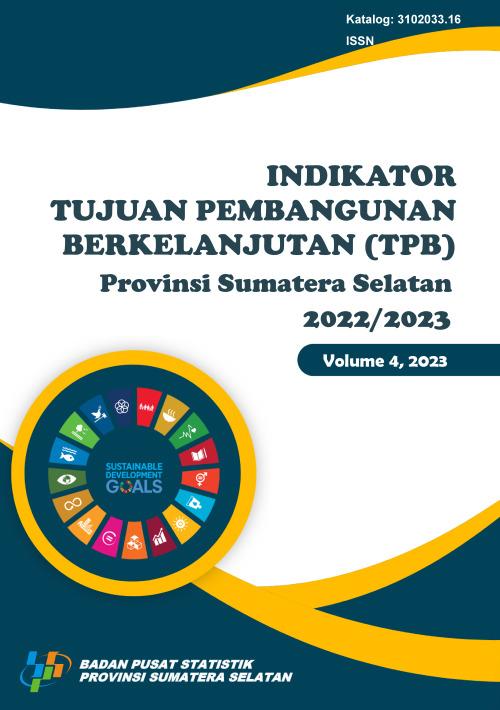 Katalog: 3102033.16
ISSN

INDIKATOR
TUJUAN PEMBANGUNAN
BERKELANJUTAN (TPB)
Provinsi Sumatera Selatan
2022/2023

Volume 4, 2023

SUSTAINABLE
DEVELOPMENT
GOALS

BADAN PUSAT STATISTIK
PROVINSI SUMATERA SELATAN